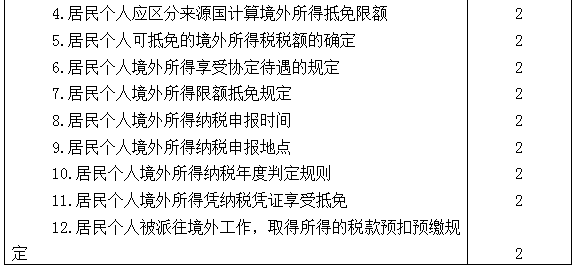 | | |
|---|---|
| 4.居民个人应区分来源国计算境外所得抵免限额 | 2 |
| 5.居民个人可抵免的境外所得税税额的确定 | 2 |
| 6.居民个人境外所得享受协定待遇的规定 | 2 |
| 7.居民个人境外所得限额抵免规定 | 2 |
| 8.居民个人境外所得纳税申报时间 | 2 |
| 9.居民个人境外所得纳税申报地点 | 2 |
| 10.居民个人境外所得纳税年度判定规则 | 2 |
| 11.居民个人境外所得凭纳税凭证享受抵免 | 2 |
| 12.居民个人被派往境外工作，取得所得的税款预扣预缴规定 | 2 |